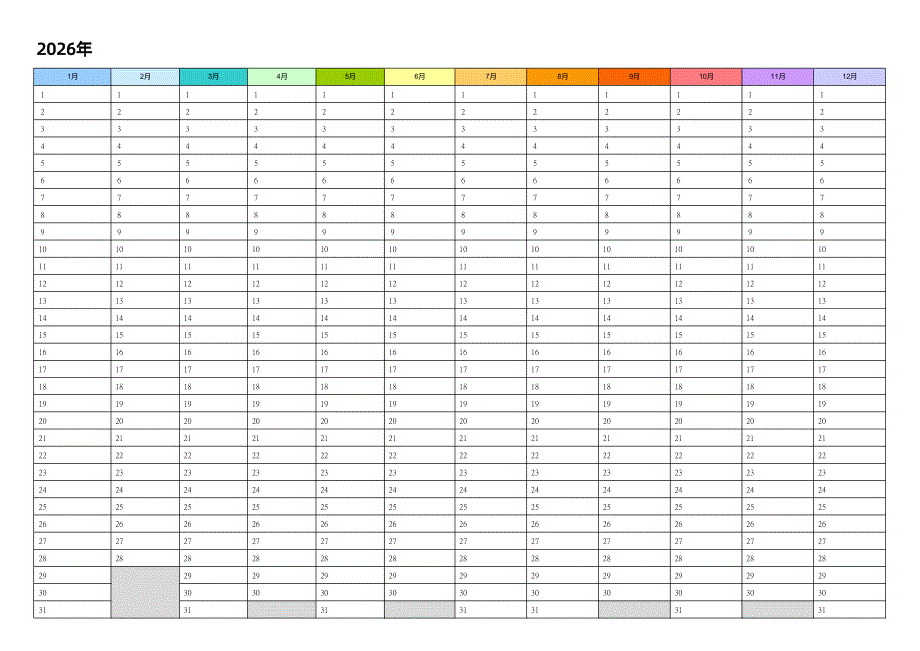 2026年

| 1月 | 2月 | 3月 | 4月 | 5月 | 6月 | 7月 | 8月 | 9月 | 10月 | 11月 | 12月 |
|---|---|---|---|---|---|---|---|---|---|---|---|
| 1 | 1 | 1 | 1 | 1 | 1 | 1 | 1 | 1 | 1 | 1 | 1 |
| 2 | 2 | 2 | 2 | 2 | 2 | 2 | 2 | 2 | 2 | 2 | 2 |
| 3 | 3 | 3 | 3 | 3 | 3 | 3 | 3 | 3 | 3 | 3 | 3 |
| 4 | 4 | 4 | 4 | 4 | 4 | 4 | 4 | 4 | 4 | 4 | 4 |
| 5 | 5 | 5 | 5 | 5 | 5 | 5 | 5 | 5 | 5 | 5 | 5 |
| 6 | 6 | 6 | 6 | 6 | 6 | 6 | 6 | 6 | 6 | 6 | 6 |
| 7 | 7 | 7 | 7 | 7 | 7 | 7 | 7 | 7 | 7 | 7 | 7 |
| 8 | 8 | 8 | 8 | 8 | 8 | 8 | 8 | 8 | 8 | 8 | 8 |
| 9 | 9 | 9 | 9 | 9 | 9 | 9 | 9 | 9 | 9 | 9 | 9 |
| 10 | 10 | 10 | 10 | 10 | 10 | 10 | 10 | 10 | 10 | 10 | 10 |
| 11 | 11 | 11 | 11 | 11 | 11 | 11 | 11 | 11 | 11 | 11 | 11 |
| 12 | 12 | 12 | 12 | 12 | 12 | 12 | 12 | 12 | 12 | 12 | 12 |
| 13 | 13 | 13 | 13 | 13 | 13 | 13 | 13 | 13 | 13 | 13 | 13 |
| 14 | 14 | 14 | 14 | 14 | 14 | 14 | 14 | 14 | 14 | 14 | 14 |
| 15 | 15 | 15 | 15 | 15 | 15 | 15 | 15 | 15 | 15 | 15 | 15 |
| 16 | 16 | 16 | 16 | 16 | 16 | 16 | 16 | 16 | 16 | 16 | 16 |
| 17 | 17 | 17 | 17 | 17 | 17 | 17 | 17 | 17 | 17 | 17 | 17 |
| 18 | 18 | 18 | 18 | 18 | 18 | 18 | 18 | 18 | 18 | 18 | 18 |
| 19 | 19 | 19 | 19 | 19 | 19 | 19 | 19 | 19 | 19 | 19 | 19 |
| 20 | 20 | 20 | 20 | 20 | 20 | 20 | 20 | 20 | 20 | 20 | 20 |
| 21 | 21 | 21 | 21 | 21 | 21 | 21 | 21 | 21 | 21 | 21 | 21 |
| 22 | 22 | 22 | 22 | 22 | 22 | 22 | 22 | 22 | 22 | 22 | 22 |
| 23 | 23 | 23 | 23 | 23 | 23 | 23 | 23 | 23 | 23 | 23 | 23 |
| 24 | 24 | 24 | 24 | 24 | 24 | 24 | 24 | 24 | 24 | 24 | 24 |
| 25 | 25 | 25 | 25 | 25 | 25 | 25 | 25 | 25 | 25 | 25 | 25 |
| 26 | 26 | 26 | 26 | 26 | 26 | 26 | 26 | 26 | 26 | 26 | 26 |
| 27 | 27 | 27 | 27 | 27 | 27 | 27 | 27 | 27 | 27 | 27 | 27 |
| 28 | 28 | 28 | 28 | 28 | 28 | 28 | 28 | 28 | 28 | 28 | 28 |
| 29 |  | 29 | 29 | 29 | 29 | 29 | 29 | 29 | 29 | 29 | 29 |
| 30 |  | 30 | 30 | 30 | 30 | 30 | 30 | 30 | 30 | 30 | 30 |
| 31 |  | 31 |  | 31 |  | 31 | 31 |  | 31 |  | 31 |